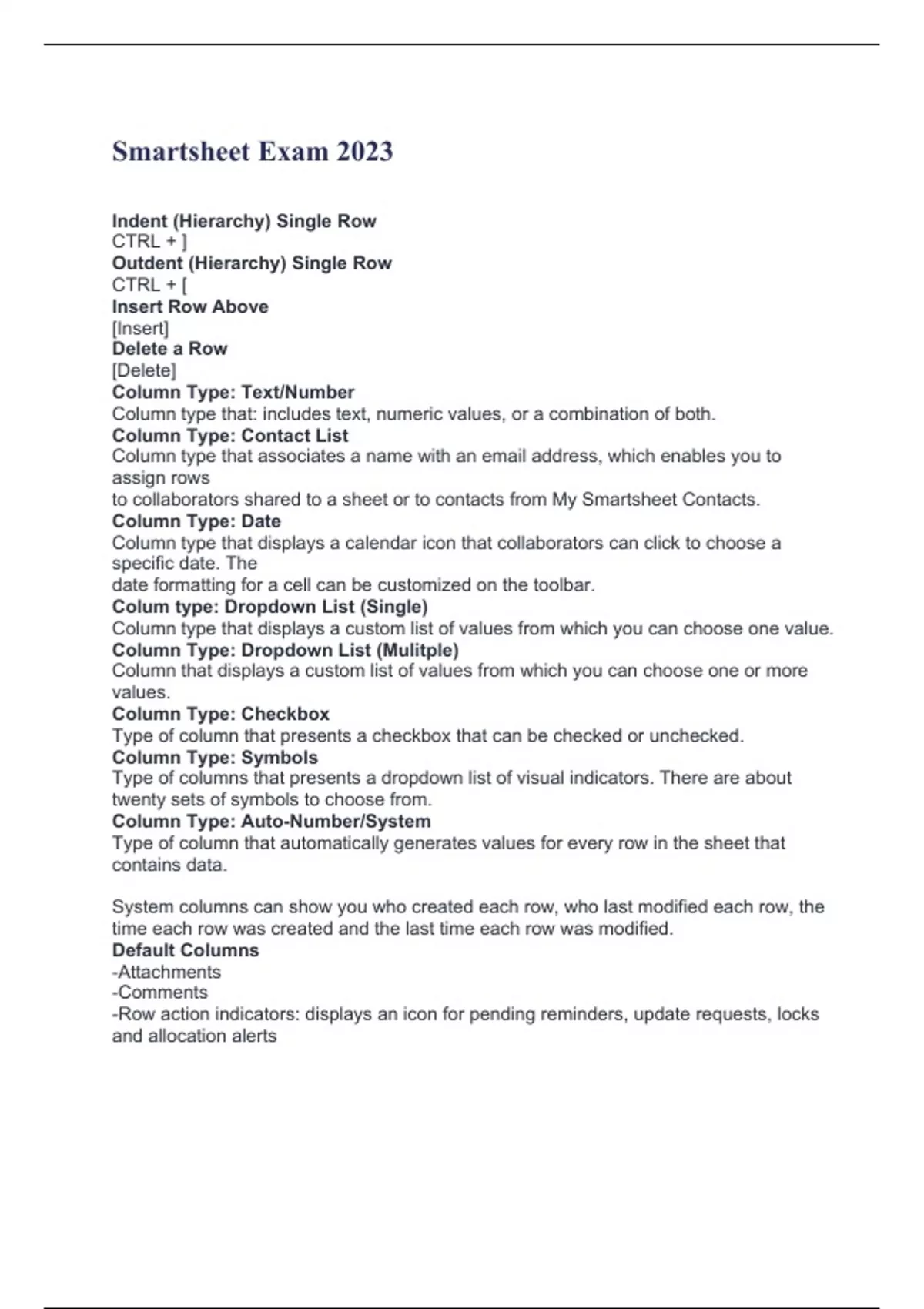 Smartsheet Exam 2023

Indent (Hierarchy) Single Row
CTRL + ]
Outdent (Hierarchy) Single Row
CTRL + [
Insert Row Above
[Insert]
Delete a Row
[Delete]
Column Type: Text/Number
Column type that: includes text, numeric values, or a combination of both.
Column Type: Contact List
Column type that associates a name with an email address, which enables you to assign rows
to collaborators shared to a sheet or to contacts from My Smartsheet Contacts.
Column Type: Date
Column type that displays a calendar icon that collaborators can click to choose a specific date. The
date formatting for a cell can be customized on the toolbar.
Colum type: Dropdown List (Single)
Column type that displays a custom list of values from which you can choose one value.
Column Type: Dropdown List (Mulitple)
Column that displays a custom list of values from which you can choose one or more values.
Column Type: Checkbox
Type of column that presents a checkbox that can be checked or unchecked.
Column Type: Symbols
Type of columns that presents a dropdown list of visual indicators. There are about twenty sets of symbols to choose from.
Column Type: Auto-Number/System
Type of column that automatically generates values for every row in the sheet that contains data.

System columns can show you who created each row, who last modified each row, the time each row was created and the last time each row was modified.
Default Columns
-Attachments
-Comments
-Row action indicators: displays an icon for pending reminders, update requests, locks and allocation alerts